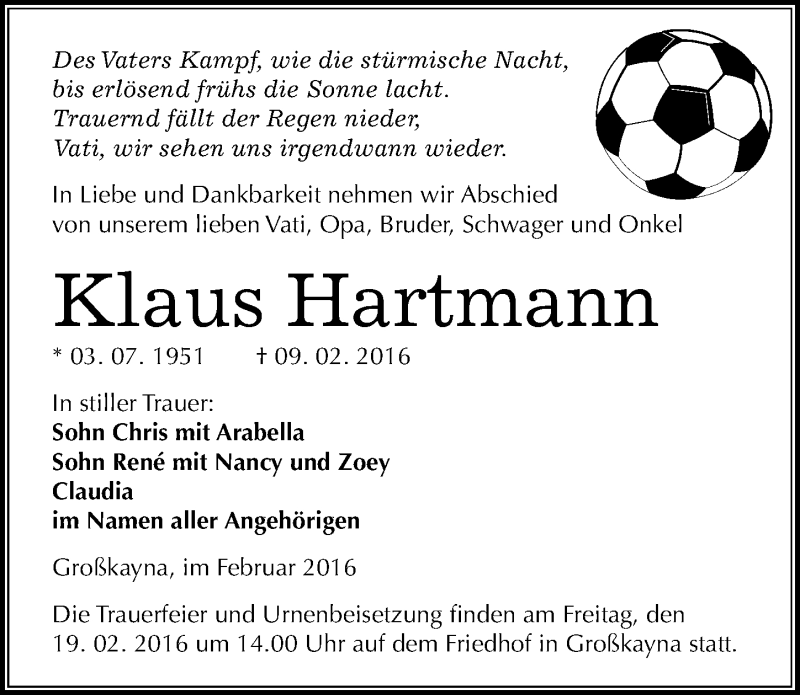 Des Vaters Kampf, wie die stürmische Nacht,
bis erlösend frühs die Sonne lacht.
Trauernd fällt der Regen nieder,
Vati, wir sehen uns irgendwann wieder.

In Liebe und Dankbarkeit nehmen wir Abschied von unserem lieben Vati, Opa, Bruder, Schwager und Onkel

Klaus Hartmann

* 03. 07. 1951 † 09. 02. 2016

In stiller Trauer:
Sohn Chris mit Arabella
Sohn René mit Nancy und Zoey
Claudia
im Namen aller Angehörigen

Großkayna, im Februar 2016

Die Trauerfeier und Urnenbeisetzung finden am Freitag, den 19. 02. 2016 um 14.00 Uhr auf dem Friedhof in Großkayna statt.